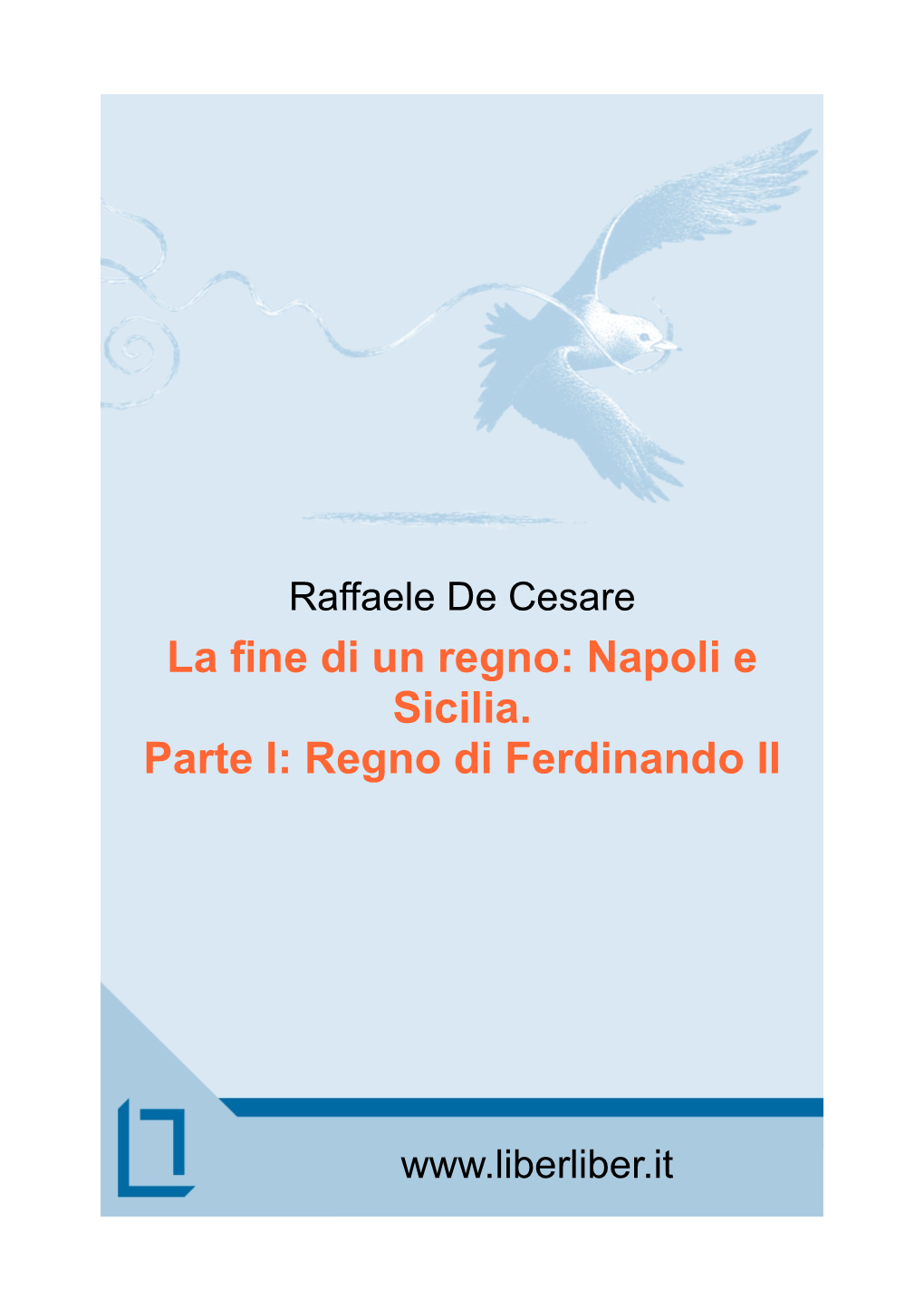 Raffaele De Cesare

La fine di un regno: Napoli e Sicilia.
Parte I: Regno di Ferdinando II

www.liberliber.it